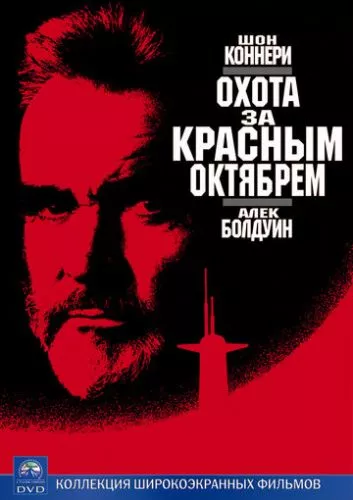 ШОН
КОННЕРИ

ОХОТА
ЗА
КРАСНЫМ
ОКТЯБРЕМ

АЛЕК
БОЛДУИН

DVD

КОЛЛЕКЦИЯ ШИРОКОЭКРАННЫХ ФИЛЬМОВ